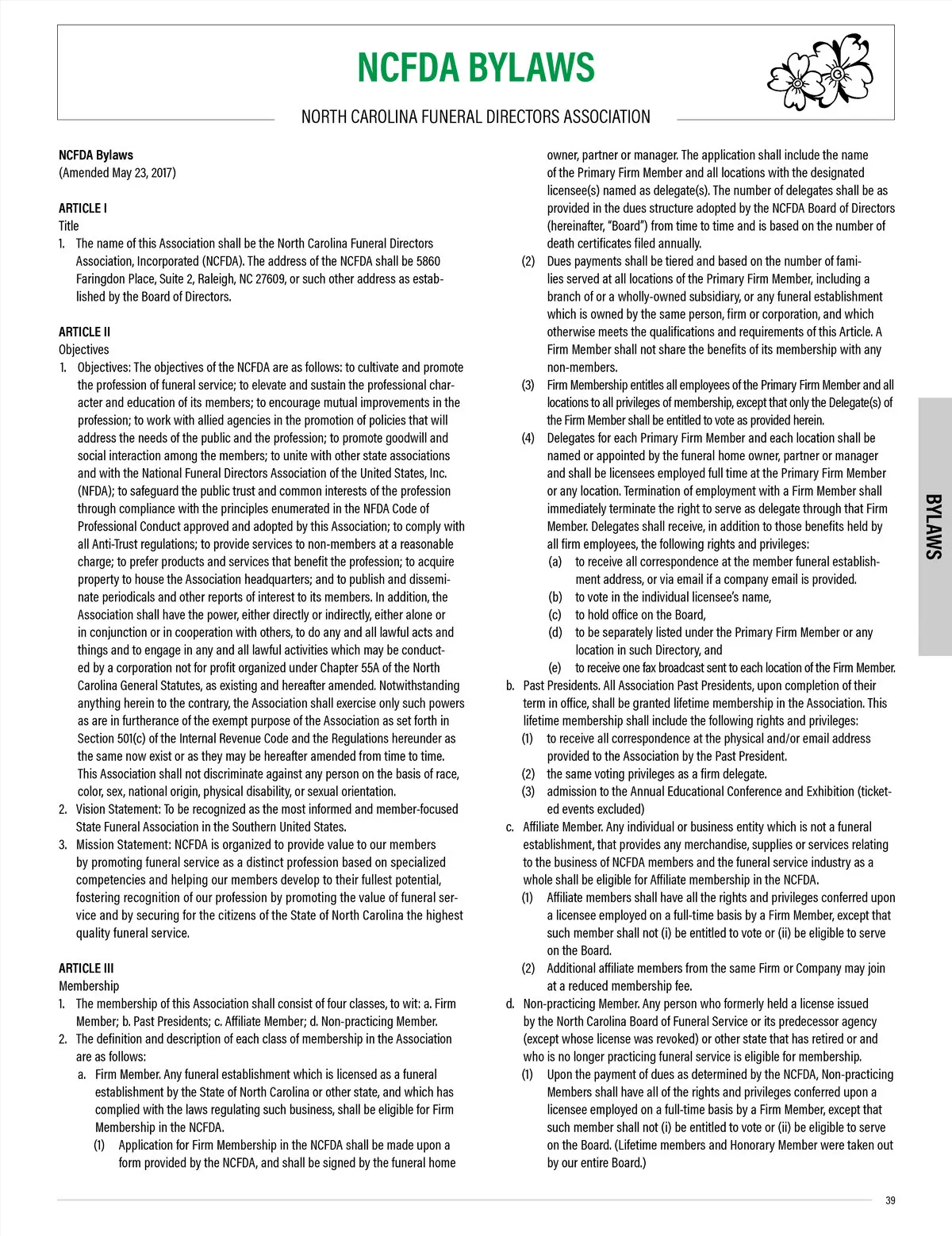 NCFDA BYLAWS

NORTH CAROLINA FUNERAL DIRECTORS ASSOCIATION

NCFDA Bylaws
(Amended May 23, 2017)

ARTICLE I
Title
1. The name of this Association shall be the North Carolina Funeral Directors Association, Incorporated (NCFDA). The address of the NCFDA shall be 5860 Faringdon Place, Suite 2, Raleigh, NC 27609, or such other address as established by the Board of Directors.

ARTICLE II
Objectives
1. Objectives: The objectives of the NCFDA are as follows: to cultivate and promote the profession of funeral service; to elevate and sustain the professional character and education of its members; to encourage mutual improvements in the profession; to work with allied agencies in the promotion of policies that will address the needs of the public and the profession; to promote goodwill and social interaction among the members; to unite with other state associations and with the National Funeral Directors Association of the United States, Inc. (NFDA); to safeguard the public trust and common interests of the profession through compliance with the principles enumerated in the NFDA Code of Professional Conduct approved and adopted by this Association; to comply with all Anti-Trust regulations; to provide services to non-members at a reasonable charge; to prefer products and services that benefit the profession; to acquire property to house the Association headquarters; and to publish and disseminate periodicals and other reports of interest to its members. In addition, the Association shall have the power, either directly or indirectly, either alone or in conjunction or in cooperation with others, to do any and all lawful acts and things and to engage in any and all lawful activities which may be conducted by a corporation not for profit organized under Chapter 55A of the North Carolina General Statutes, as existing and hereafter amended. Notwithstanding anything herein to the contrary, the Association shall exercise only such powers as are in furtherance of the exempt purpose of the Association as set forth in Section 501(c) of the Internal Revenue Code and the Regulations hereunder as the same now exist or as they may be hereafter amended from time to time. This Association shall not discriminate against any person on the basis of race, color, sex, national origin, physical disability, or sexual orientation.
2. Vision Statement: To be recognized as the most informed and member-focused State Funeral Association in the Southern United States.
3. Mission Statement: NCFDA is organized to provide value to our members by promoting funeral service as a distinct profession based on specialized competencies and helping our members develop to their fullest potential, fostering recognition of our profession by promoting the value of funeral service and by securing for the citizens of the State of North Carolina the highest quality funeral service.

ARTICLE III
Membership
1. The membership of this Association shall consist of four classes, to wit: a. Firm Member; b. Past Presidents; c. Affiliate Member; d. Non-practicing Member.
2. The definition and description of each class of membership in the Association are as follows:
a. Firm Member. Any funeral establishment which is licensed as a funeral establishment by the State of North Carolina or other state, and which has complied with the laws regulating such business, shall be eligible for Firm Membership in the NCFDA.
(1) Application for Firm Membership in the NCFDA shall be made upon a form provided by the NCFDA, and shall be signed by the funeral home owner, partner or manager. The application shall include the name of the Primary Firm Member and all locations with the designated licensee(s) named as delegate(s). The number of delegates shall be as provided in the dues structure adopted by the NCFDA Board of Directors (hereinafter, "Board") from time to time and is based on the number of death certificates filed annually.
(2) Dues payments shall be tiered and based on the number of families served at all locations of the Primary Firm Member, including a branch of or a wholly-owned subsidiary, or any funeral establishment which is owned by the same person, firm or corporation, and which otherwise meets the qualifications and requirements of this Article. A Firm Member shall not share the benefits of its membership with any non-members.
(3) Firm Membership entitles all employees of the Primary Firm Member and all locations to all privileges of membership, except that only the Delegate(s) of the Firm Member shall be entitled to vote as provided herein.
(4) Delegates for each Primary Firm Member and each location shall be named or appointed by the funeral home owner, partner or manager and shall be licensees employed full time at the Primary Firm Member or any location. Termination of employment with a Firm Member shall immediately terminate the right to serve as delegate through that Firm Member. Delegates shall receive, in addition to those benefits held by all firm employees, the following rights and privileges:
(a) to receive all correspondence at the member funeral establishment address, or via email if a company email is provided.
(b) to vote in the individual licensee's name,
(c) to hold office on the Board,
(d) to be separately listed under the Primary Firm Member or any location in such Directory, and
(e) to receive one fax broadcast sent to each location of the Firm Member.
b. Past Presidents. All Association Past Presidents, upon completion of their term in office, shall be granted lifetime membership in the Association. This lifetime membership shall include the following rights and privileges:
(1) to receive all correspondence at the physical and/or email address provided to the Association by the Past President.
(2) the same voting privileges as a firm delegate.
(3) admission to the Annual Educational Conference and Exhibition (ticketed events excluded)
c. Affiliate Member. Any individual or business entity which is not a funeral establishment, that provides any merchandise, supplies or services relating to the business of NCFDA members and the funeral service industry as a whole shall be eligible for Affiliate membership in the NCFDA.
(1) Affiliate members shall have all the rights and privileges conferred upon a licensee employed on a full-time basis by a Firm Member, except that such member shall not (i) be entitled to vote or (ii) be eligible to serve on the Board.
(2) Additional affiliate members from the same Firm or Company may join at a reduced membership fee.
d. Non-practicing Member. Any person who formerly held a license issued by the North Carolina Board of Funeral Service or its predecessor agency (except whose license was revoked) or other state that has retired or and who is no longer practicing funeral service is eligible for membership.
(1) Upon the payment of dues as determined by the NCFDA, Non-practicing Members shall have all of the rights and privileges conferred upon a licensee employed on a full-time basis by a Firm Member, except that such member shall not (i) be entitled to vote or (ii) be eligible to serve on the Board. (Lifetime members and Honorary Member were taken out by our entire Board.)

BYLAWS

39